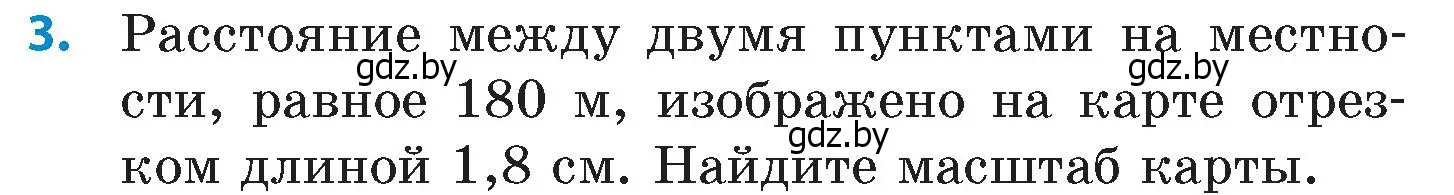 3. Расстояние между двумя пунктами на местности, равное 180 м, изображено на карте отрезком длиной 1,8 см. Найдите масштаб карты.

gdz.by gdz.by gdz.by